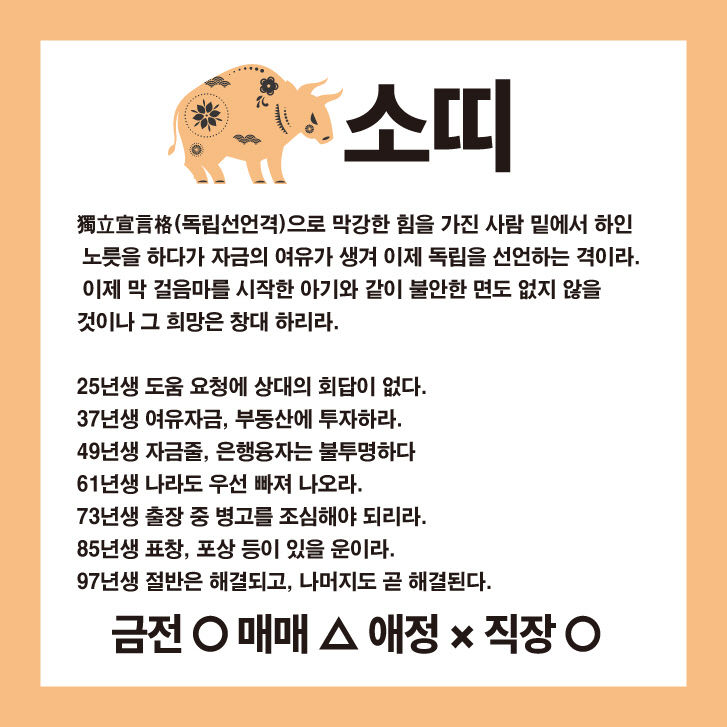 소띠

獨立宣言格(독립선언격)으로 막강한 힘을 가진 사람 밑에서 하인 노릇을 하다가 자금의 여유가 생겨 이제 독립을 선언하는 격이라. 이제 막 걸음마를 시작한 아기와 같이 불안한 면도 없지 않을 것이나 그 희망은 창대 하리라.

25년생 도움 요청에 상대의 회답이 없다.
37년생 여유자금, 부동산에 투자하라.
49년생 자금줄, 은행융자는 불투명하다
61년생 나라도 우선 빠져 나오라.
73년생 출장 중 병고를 조심해야 되리라.
85년생 표창, 포상 등이 있을 운이라.
97년생 절반은 해결되고, 나머지도 곧 해결된다.

금전 ○ 매매 △ 애정 × 직장 ○